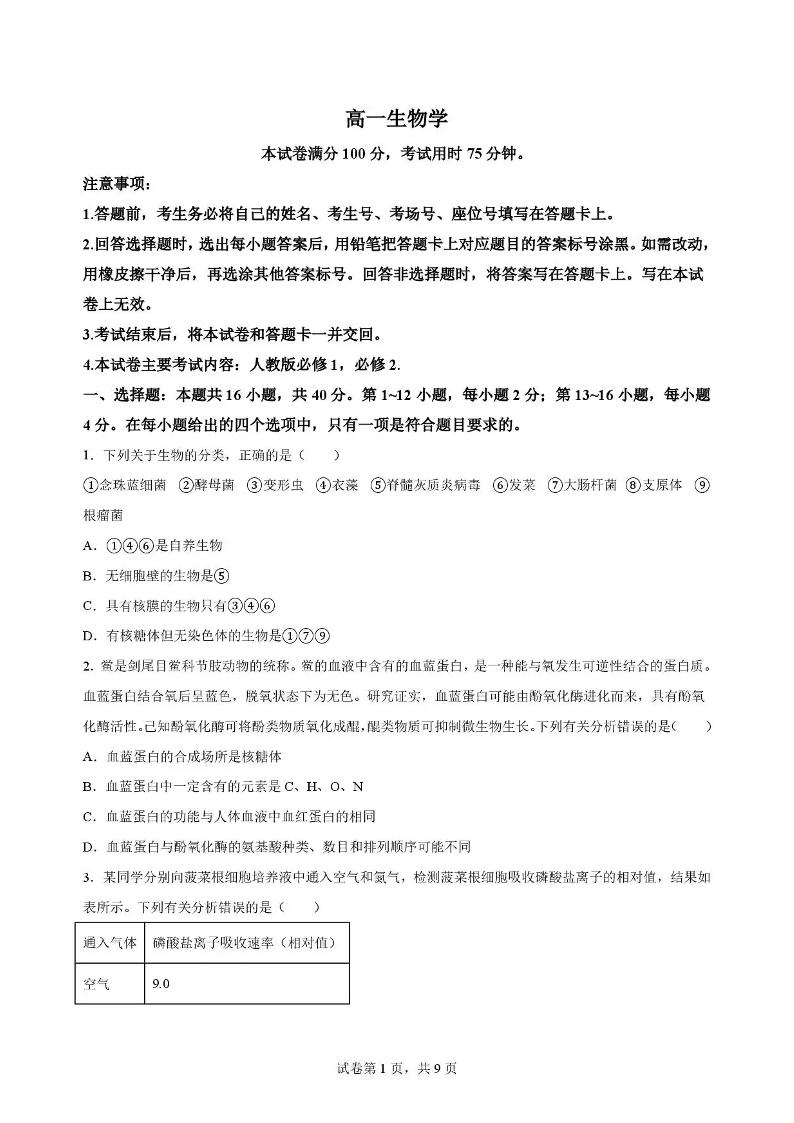 高一生物学

本试卷满分 100 分，考试用时 75 分钟。

注意事项：

1.答题前，考生务必将自己的姓名、考生号、考场号、座位号填写在答题卡上。

2.回答选择题时，选出每小题答案后，用铅笔把答题卡上对应题目的答案标号涂黑。如需改动，用橡皮擦干净后，再选涂其他答案标号。回答非选择题时，将答案写在答题卡上。写在本试卷上无效。

3.考试结束后，将本试卷和答题卡一并交回。

4.本试卷主要考试内容：人教版必修 1，必修 2.

一、选择题：本题共 16 小题，共 40 分。第 1~12 小题，每小题 2 分；第 13~16 小题，每小题 4 分。在每小题给出的四个选项中，只有一项是符合题目要求的。

1. 下列关于生物的分类，正确的是（　　）

①念珠蓝细菌 ②酵母菌 ③变形虫 ④衣藻 ⑤脊髓灰质炎病毒 ⑥发菜 ⑦大肠杆菌 ⑧支原体 ⑨根瘤菌

A. ①④⑥是自养生物

B. 无细胞壁的生物是⑤

C. 具有核膜的生物只有③④⑥

D. 有核糖体但无染色体的生物是①⑦⑨

2. 鲎是剑尾目鲎科节肢动物的统称。鲎的血液中含有的血蓝蛋白，是一种能与氧发生可逆性结合的蛋白质。血蓝蛋白结合氧后呈蓝色，脱氧状态下为无色。研究证实，血蓝蛋白可能由酚氧化酶进化而来，具有酚氧化酶活性。已知酚氧化酶可将酚类物质氧化成醌，醌类物质可抑制微生物生长。下列有关分析错误的是（　　）

A. 血蓝蛋白的合成场所是核糖体

B. 血蓝蛋白中一定含有的元素是 C、H、O、N

C. 血蓝蛋白的功能与人体血液中血红蛋白的相同

D. 血蓝蛋白与酚氧化酶的氨基酸种类、数目和排列顺序可能不同

3. 某同学分别向菠菜根细胞培养液中通入空气和氮气，检测菠菜根细胞吸收磷酸盐离子的相对值，结果如表所示。下列有关分析错误的是（　　）

| 通入气体 | 磷酸盐离子吸收速率（相对值） |
|---|---|
| 空气 | 9.0 |

试卷第 1 页，共 9 页